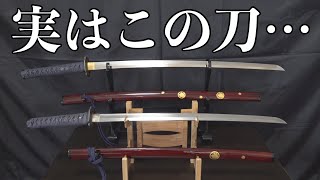 実はこの刀…